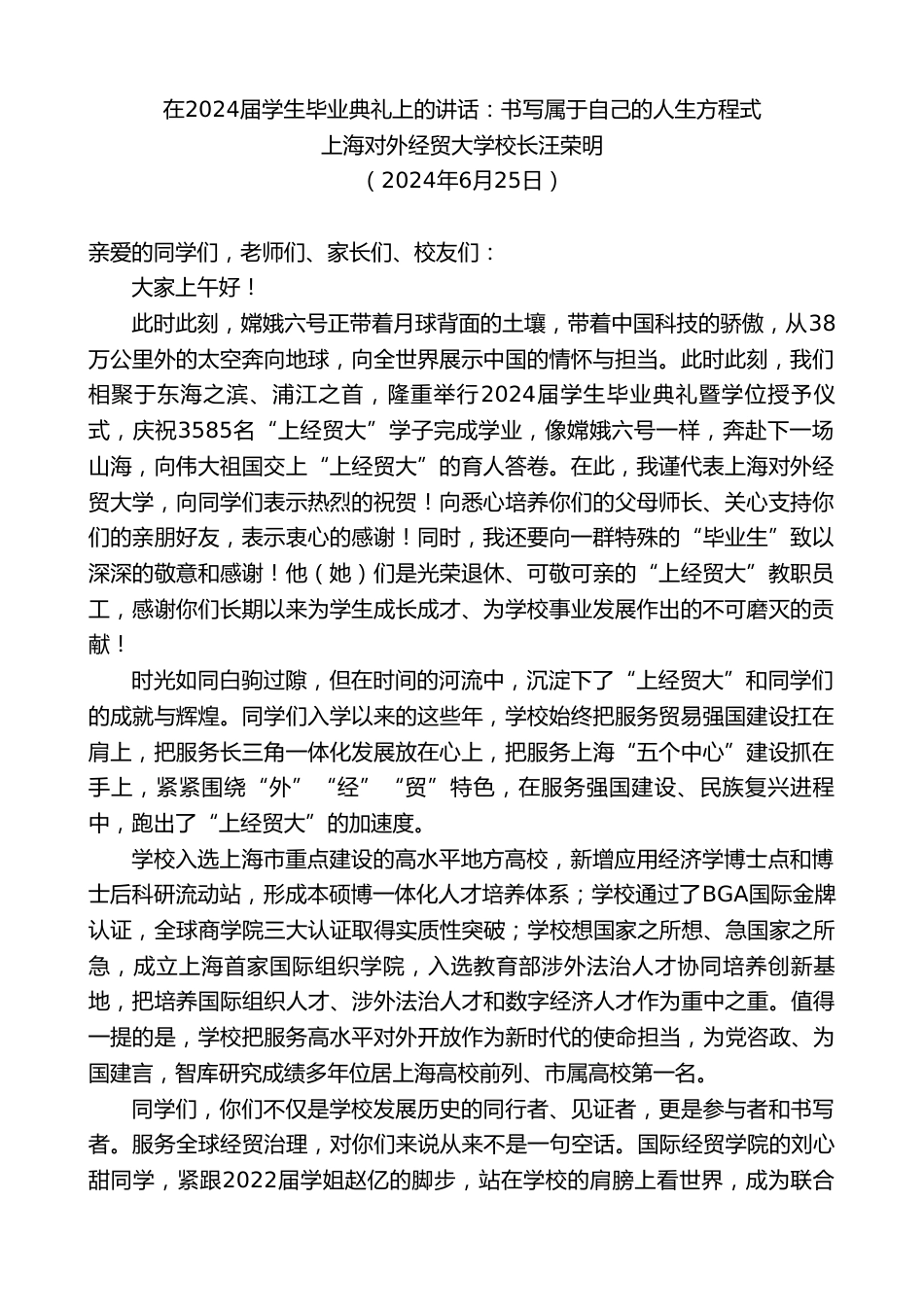 在2024届学生毕业典礼上的讲话：书写属于自己的人生方程式
上海对外经贸大学校长汪荣明
（2024年6月25日）

亲爱的同学们，老师们、家长们、校友们：

大家上午好！

此时此刻，嫦娥六号正带着月球背面的土壤，带着中国科技的骄傲，从38万公里外的太空奔向地球，向全世界展示中国的情怀与担当。此时此刻，我们相聚于东海之滨、浦江之首，隆重举行2024届学生毕业典礼暨学位授予仪式，庆祝3585名“上经贸大”学子完成学业，像嫦娥六号一样，奔赴下一场山海，向伟大祖国交上“上经贸大”的育人答卷。在此，我谨代表上海对外经贸大学，向同学们表示热烈的祝贺！向悉心培养你们的父母师长、关心支持你们的亲朋好友，表示衷心的感谢！同时，我还要向一群特殊的“毕业生”致以深深的敬意和感谢！他（她）们是光荣退休、可敬可亲的“上经贸大”教职员工，感谢你们长期以来为学生成长成才、为学校事业发展作出的不可磨灭的贡献！

时光如同白驹过隙，但在时间的河流中，沉淀下了“上经贸大”和同学们的成就与辉煌。同学们入学以来的这些年，学校始终把服务贸易强国建设扛在肩上，把服务长三角一体化发展放在心上，把服务上海“五个中心”建设抓在手上，紧紧围绕“外”“经”“贸”特色，在服务强国建设、民族复兴进程中，跑出了“上经贸大”的加速度。

学校入选上海市重点建设的高水平地方高校，新增应用经济学博士点和博士后科研流动站，形成本硕博一体化人才培养体系；学校通过了BGA国际金牌认证，全球商学院三大认证取得实质性突破；学校想国家之所想、急国家之所急，成立上海首家国际组织学院，入选教育部涉外法治人才协同培养创新基地，把培养国际组织人才、涉外法治人才和数字经济人才作为重中之重。值得一提的是，学校把服务高水平对外开放作为新时代的使命担当，为党咨政、为国建言，智库研究成绩多年位居上海高校前列、市属高校第一名。

同学们，你们不仅是学校发展历史的同行者、见证者，更是参与者和书写者。服务全球经贸治理，对你们来说从来不是一句空话。国际经贸学院的刘心甜同学，紧跟2022届学姐赵亿的脚步，站在学校的肩膀上看世界，成为联合